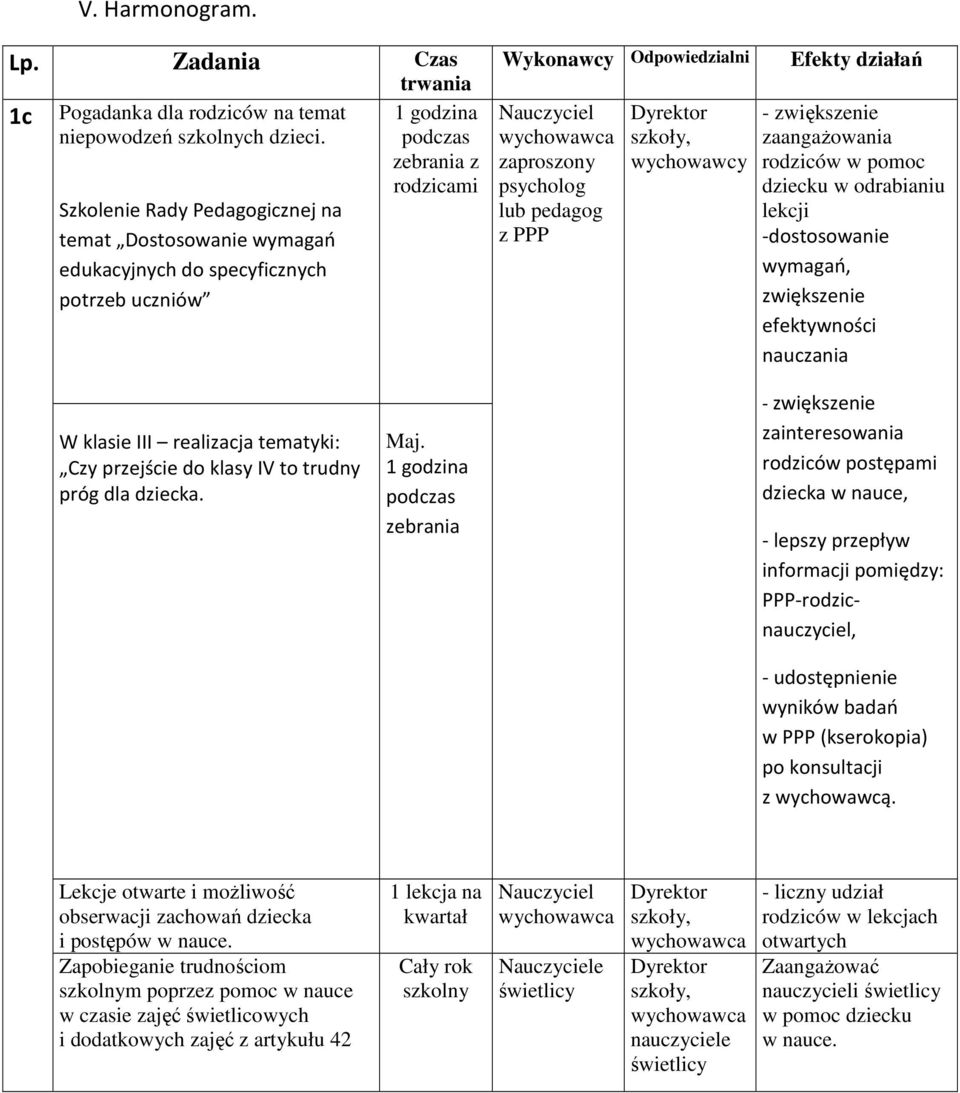 V. Harmonogram.

| Lp. | Zadania | Czas trwania | Wykonawcy | Odpowiedzialni | Efekty działań |
|---|---|---|---|---|---|
| 1c | Pogadanka dla rodziców na temat niepowodzeń szkolnych dzieci. Szkolenie Rady Pedagogicznej na temat „Dostosowanie wymagań edukacyjnych do specyficznych potrzeb uczniów” | 1 godzina podczas zebrania z rodzicami | Nauczyciel wychowawca zaproszony psycholog lub pedagog z PPP | Dyrektor szkoły, wychowawcy | - zwiększenie zaangażowania rodziców w pomoc dziecku w odrabianiu lekcji -dostosowanie wymagań, zwiększenie efektywności nauczania |
| | W klasie III – realizacja tematyki: „Czy przejście do klasy IV to trudny próg dla dziecka. | Maj. 1 godzina podczas zebrania | | | - zwiększenie zainteresowania rodziców postępami dziecka w nauce, - lepszy przepływ informacji pomiędzy: PPP-rodzic-nauczyciel, - udostępnienie wyników badań w PPP (kserokopia) po konsultacji z wychowawcą. |
| | Lekcje otwarte i możliwość obserwacji zachowań dziecka i postępów w nauce. | 1 lekcja na kwartał | Nauczyciel wychowawca | Dyrektor szkoły, wychowawca | - liczny udział rodziców w lekcjach otwartych |
| | Zapobieganie trudnościom szkolnym poprzez pomoc w nauce w czasie zajęć świetlicowych i dodatkowych zajęć z artykułu 42 | Cały rok szkolny | Nauczyciele świetlicy | Dyrektor szkoły, wychowawca nauczyciele świetlicy | Zaangażować nauczycieli świetlicy w pomoc dziecku w nauce. |